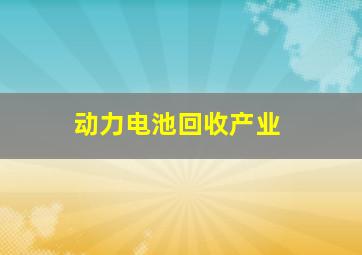 动力电池回收产业